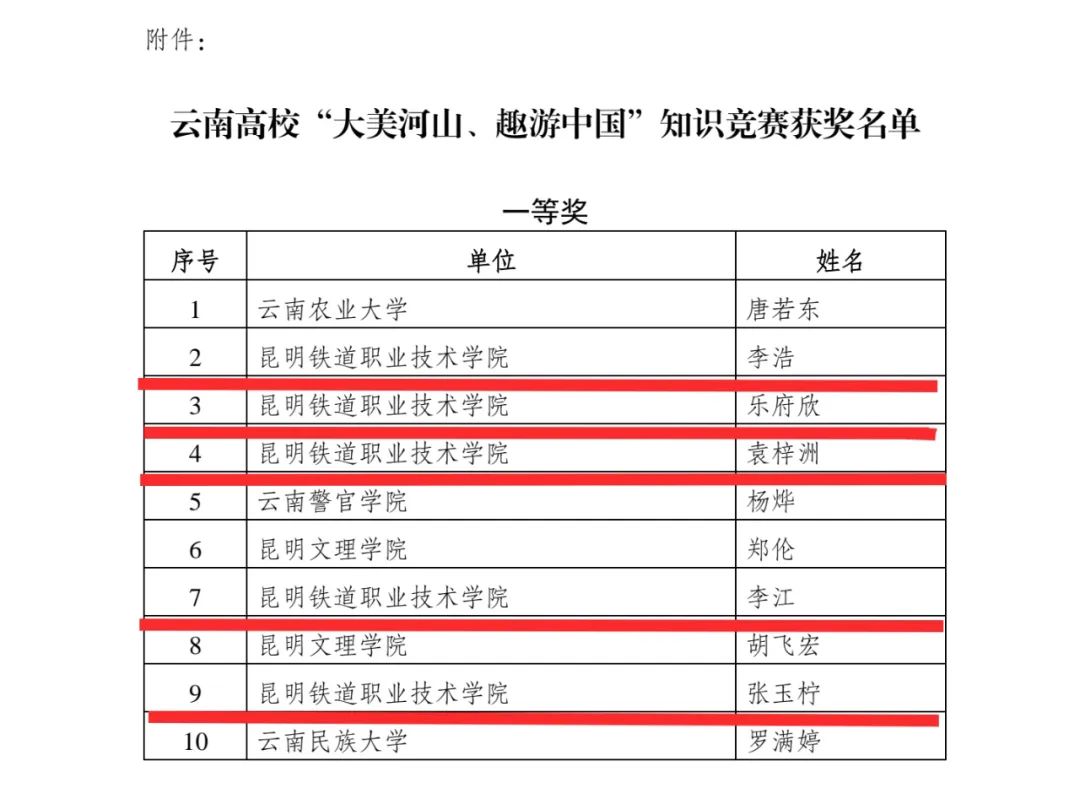 附件：

云南高校“大美河山、趣游中国”知识竞赛获奖名单

一等奖

| 序号 | 单位 | 姓名 |
|---|---|---|
| 1 | 云南农业大学 | 唐若东 |
| 2 | 昆明铁道职业技术学院 | 李浩 |
| 3 | 昆明铁道职业技术学院 | 乐府欣 |
| 4 | 昆明铁道职业技术学院 | 袁梓洲 |
| 5 | 云南警官学院 | 杨烨 |
| 6 | 昆明文理学院 | 郑伦 |
| 7 | 昆明铁道职业技术学院 | 李江 |
| 8 | 昆明文理学院 | 胡飞宏 |
| 9 | 昆明铁道职业技术学院 | 张玉柠 |
| 10 | 云南民族大学 | 罗满婷 |